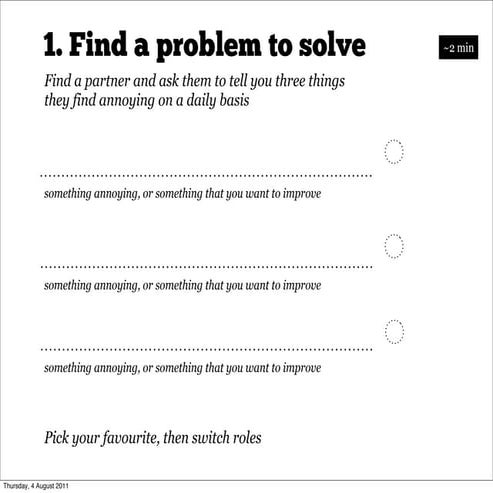 1. Find a problem to solve

~2 min

Find a partner and ask them to tell you three things they find annoying on a daily basis

____
something annoying, or something that you want to improve

____
something annoying, or something that you want to improve

____
something annoying, or something that you want to improve

Pick your favourite, then switch roles

Thursday, 4 August 2011